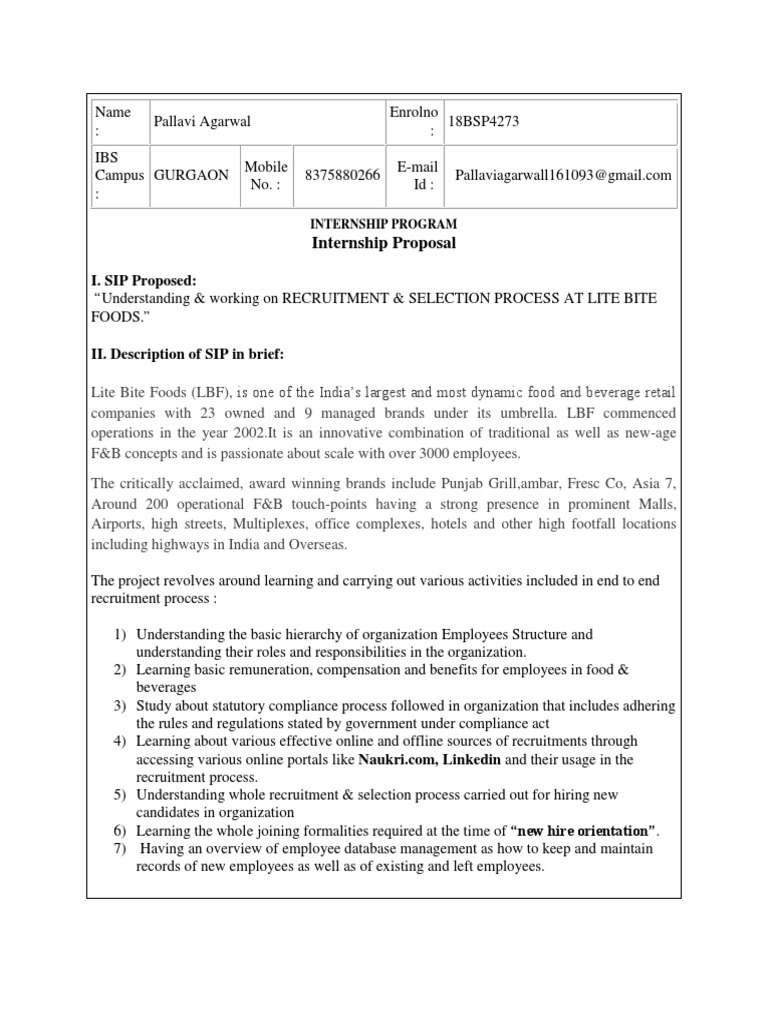 | Name : | Pallavi Agarwal | Enrolno : | 18BSP4273 |
|---|---|---|---|

| IBS Campus : | GURGAON | Mobile No. : | 8375880266 | E-mail Id : | Pallaviagarwall161093@gmail.com |
|---|---|---|---|---|---|

INTERNSHIP PROGRAM
Internship Proposal

I. SIP Proposed:
"Understanding & working on RECRUITMENT & SELECTION PROCESS AT LITE BITE FOODS."

II. Description of SIP in brief:

Lite Bite Foods (LBF), is one of the India's largest and most dynamic food and beverage retail companies with 23 owned and 9 managed brands under its umbrella. LBF commenced operations in the year 2002.It is an innovative combination of traditional as well as new-age F&B concepts and is passionate about scale with over 3000 employees.

The critically acclaimed, award winning brands include Punjab Grill,ambar, Fresc Co, Asia 7, Around 200 operational F&B touch-points having a strong presence in prominent Malls, Airports, high streets, Multiplexes, office complexes, hotels and other high footfall locations including highways in India and Overseas.

The project revolves around learning and carrying out various activities included in end to end recruitment process :

1) Understanding the basic hierarchy of organization Employees Structure and understanding their roles and responsibilities in the organization.
2) Learning basic remuneration, compensation and benefits for employees in food & beverages
3) Study about statutory compliance process followed in organization that includes adhering the rules and regulations stated by government under compliance act
4) Learning about various effective online and offline sources of recruitments through accessing various online portals like Naukri.com, Linkedin and their usage in the recruitment process.
5) Understanding whole recruitment & selection process carried out for hiring new candidates in organization
6) Learning the whole joining formalities required at the time of "new hire orientation".
7) Having an overview of employee database management as how to keep and maintain records of new employees as well as of existing and left employees.